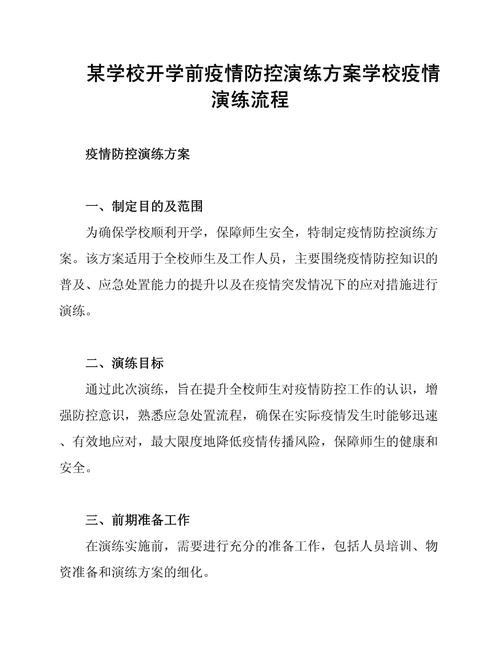 某学校开学前疫情防控演练方案学校疫情演练流程

疫情防控演练方案

一、制定目的及范围

为确保学校顺利开学，保障师生安全，特制定疫情防控演练方案。该方案适用于全校师生及工作人员，主要围绕疫情防控知识的普及、应急处置能力的提升以及在疫情突发情况下的应对措施进行演练。

二、演练目标

通过此次演练，旨在提升全校师生对疫情防控工作的认识，增强防控意识，熟悉应急处置流程，确保在实际疫情发生时能够迅速、有效地应对，最大限度地降低疫情传播风险，保障师生的健康和安全。

三、前期准备工作

在演练实施前，需要进行充分的准备工作，包括人员培训、物资准备和演练方案的细化。